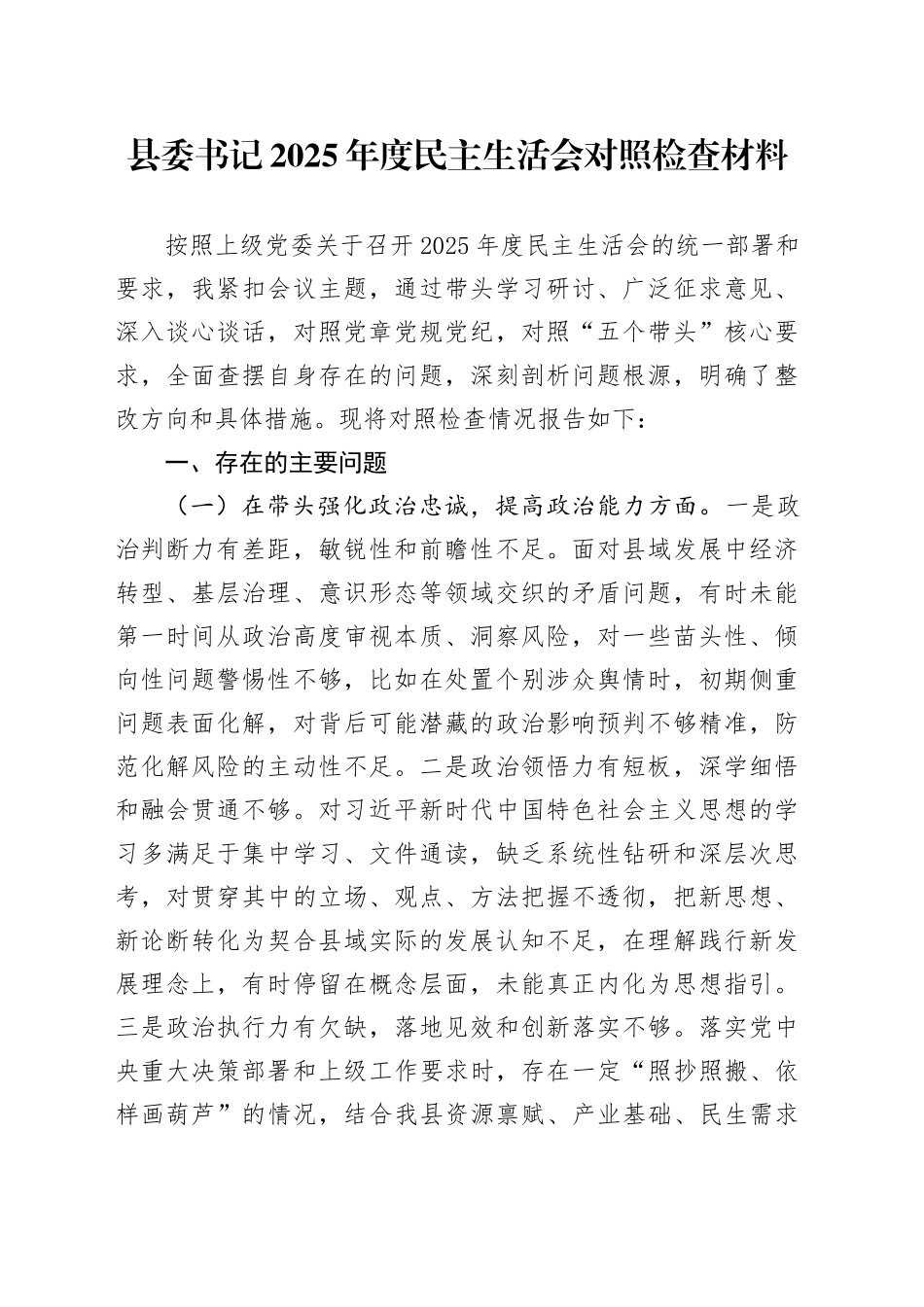 县委书记2025年度民主生活会对照检查材料

按照上级党委关于召开2025年度民主生活会的统一部署和要求，我紧扣会议主题，通过带头学习研讨、广泛征求意见、深入谈心谈话，对照党章党规党纪，对照“五个带头”核心要求，全面查摆自身存在的问题，深刻剖析问题根源，明确了整改方向和具体措施。现将对照检查情况报告如下：

一、存在的主要问题

（一）在带头强化政治忠诚，提高政治能力方面。一是政治判断力有差距，敏锐性和前瞻性不足。面对县域发展中经济转型、基层治理、意识形态等领域交织的矛盾问题，有时未能第一时间从政治高度审视本质、洞察风险，对一些苗头性、倾向性问题警惕性不够，比如在处置个别涉众舆情时，初期侧重问题表面化解，对背后可能潜藏的政治影响预判不够精准，防范化解风险的主动性不足。二是政治领悟力有短板，深学细悟和融会贯通不够。对习近平新时代中国特色社会主义思想的学习多满足于集中学习、文件通读，缺乏系统性钻研和深层次思考，对贯穿其中的立场、观点、方法把握不透彻，把新思想、新论断转化为契合县域实际的发展认知不足，在理解践行新发展理念上，有时停留在概念层面，未能真正内化为思想指引。三是政治执行力有欠缺，落地见效和创新落实不够。落实党中央重大决策部署和上级工作要求时，存在一定“照抄照搬、依样画葫芦”的情况，结合我县资源禀赋、产业基础、民生需求